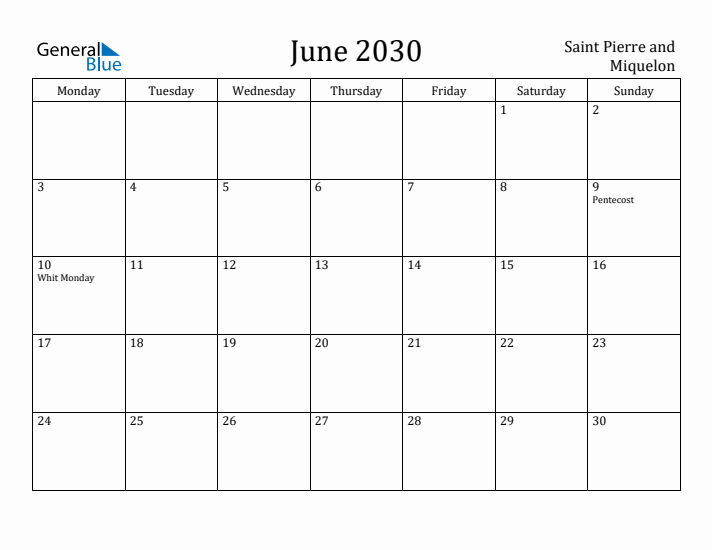 General Blue

June 2030

Saint Pierre and Miquelon

| Monday | Tuesday | Wednesday | Thursday | Friday | Saturday | Sunday |
|---|---|---|---|---|---|---|
| | | | | | 1 | 2 |
| 3 | 4 | 5 | 6 | 7 | 8 | 9 Pentecost |
| 10 Whit Monday | 11 | 12 | 13 | 14 | 15 | 16 |
| 17 | 18 | 19 | 20 | 21 | 22 | 23 |
| 24 | 25 | 26 | 27 | 28 | 29 | 30 |